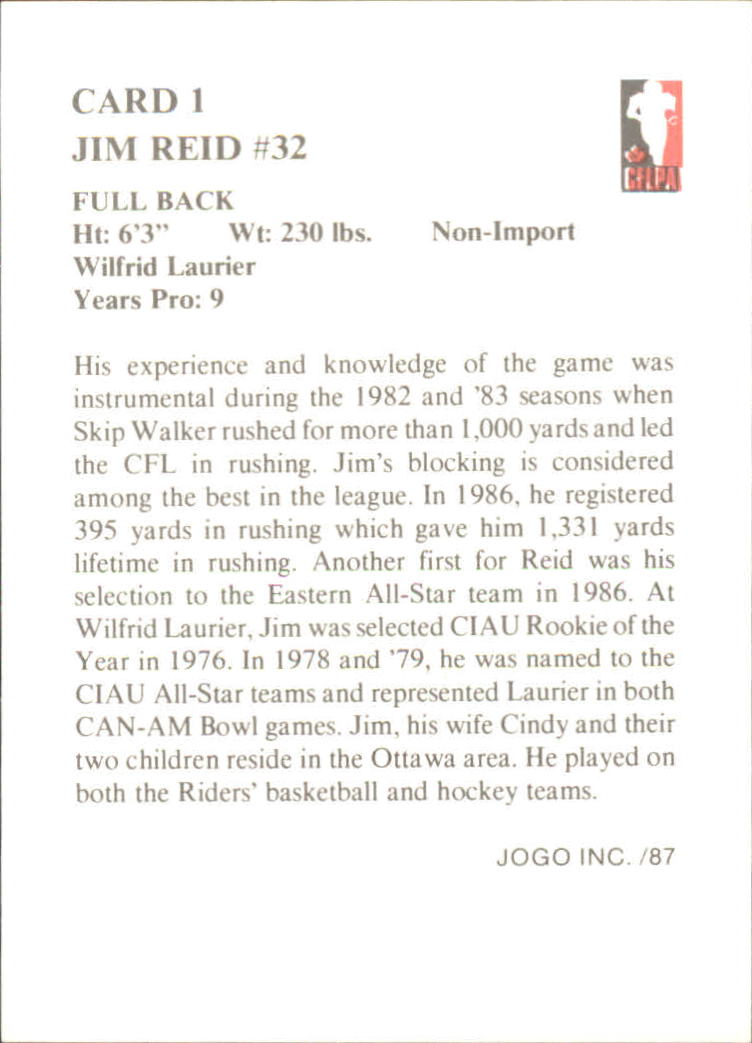 CARD 1
JIM REID #32

CFLPA

FULL BACK
Ht: 6'3"  Wt: 230 lbs.  Non-Import
Wilfrid Laurier
Years Pro: 9

His experience and knowledge of the game was instrumental during the 1982 and '83 seasons when Skip Walker rushed for more than 1,000 yards and led the CFL in rushing. Jim's blocking is considered among the best in the league. In 1986, he registered 395 yards in rushing which gave him 1,331 yards lifetime in rushing. Another first for Reid was his selection to the Eastern All-Star team in 1986. At Wilfrid Laurier, Jim was selected CIAU Rookie of the Year in 1976. In 1978 and '79, he was named to the CIAU All-Star teams and represented Laurier in both CAN-AM Bowl games. Jim, his wife Cindy and their two children reside in the Ottawa area. He played on both the Riders' basketball and hockey teams.

JOGO INC. /87